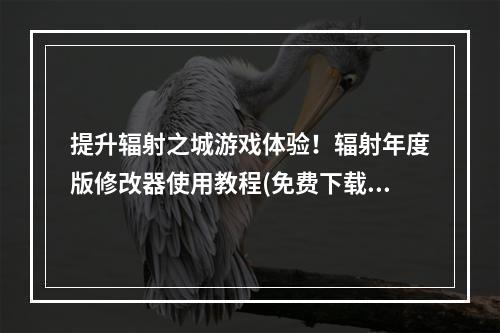 提升辐射之城游戏体验！辐射年度版修改器使用教程(免费下载...